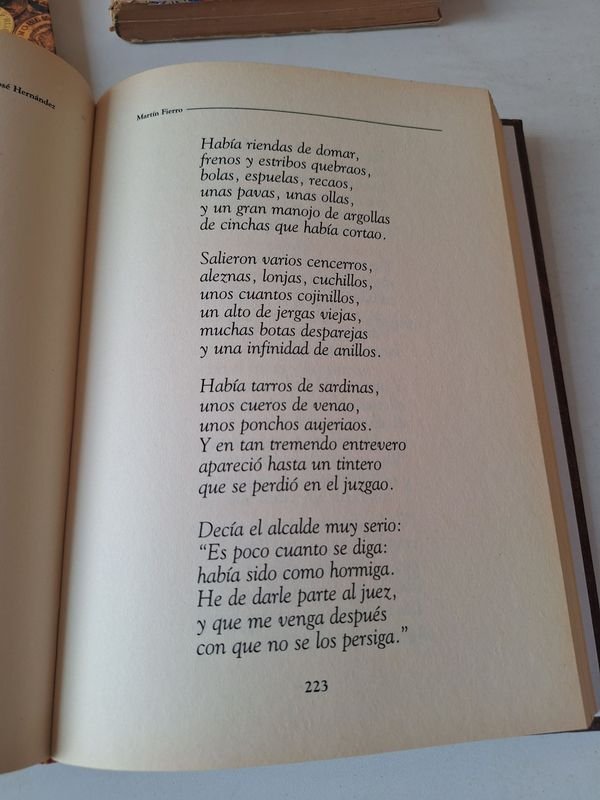 osé Hernández

Martín Fierro

Había riendas de domar,
frenos y estribos quebraos,
bolas, espuelas, recaos,
unas pavas, unas ollas,
y un gran manojo de argollas
de cinchas que había cortao.

Salieron varios cencerros,
aleznas, lonjas, cuchillos,
unos cuantos cojinillos,
un alto de jergas viejas,
muchas botas desparejas
y una infinidad de anillos.

Había tarros de sardinas,
unos cueros de venao,
unos ponchos aujeriaos.
Y en tan tremendo entrevero
apareció hasta un tintero
que se perdió en el juzgao.

Decía el alcalde muy serio:
"Es poco cuanto se diga:
había sido como hormiga.
He de darle parte al juez,
y que me venga después
con que no se los persiga."

223